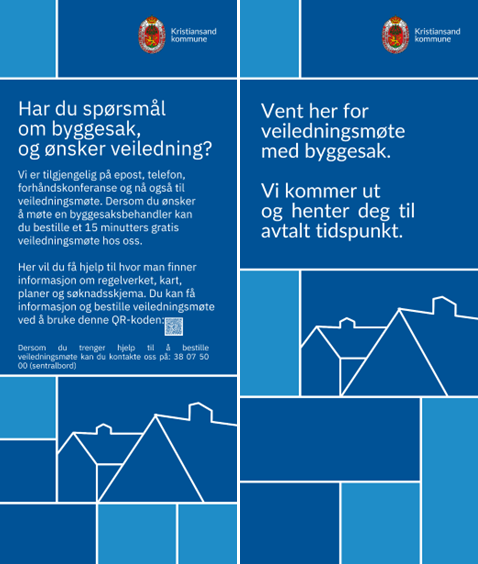 Kristiansand kommune

Har du spørsmål om byggesak, og ønsker veiledning?

Vi er tilgjengelig på epost, telefon, forhåndskonferanse og nå også til veiledningsmøte. Dersom du ønsker å møte en byggesaksbehandler kan du bestille et 15 minutters gratis veiledningsmøte hos oss.

Her vil du få hjelp til hvor man finner informasjon om regelverket, kart, planer og søknadsskjema. Du kan få informasjon og bestille veiledningsmøte ved å bruke denne QR-koden:

Dersom du trenger hjelp til å bestille veiledningsmøte kan du kontakte oss på: 38 07 50 00 (sentralbord)

Kristiansand kommune

Vent her for veiledningsmøte med byggesak.

Vi kommer ut og henter deg til avtalt tidspunkt.